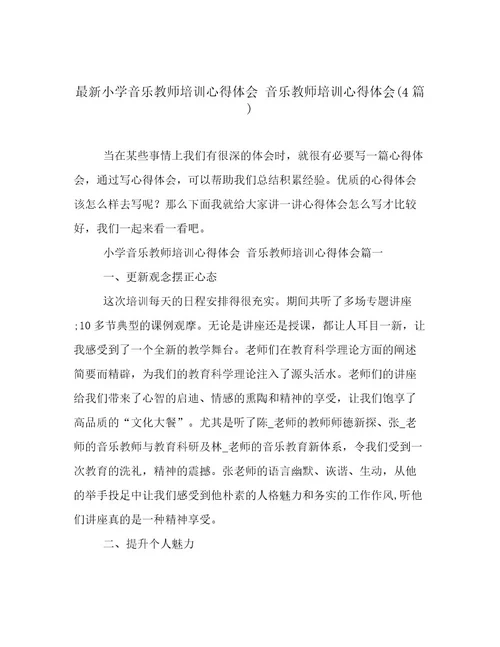 最新小学音乐教师培训心得体会 音乐教师培训心得体会(4篇)

当在某些事情上我们有很深的体会时，就很有必要写一篇心得体会，通过写心得体会，可以帮助我们总结积累经验。优质的心得体会该怎么样去写呢？那么下面我就给大家讲一讲心得体会怎么写才比较好，我们一起来看一看吧。

小学音乐教师培训心得体会 音乐教师培训心得体会篇一

一、更新观念摆正心态

这次培训每天的日程安排得很充实。期间共听了多场专题讲座;10多节典型的课例观摩。无论是讲座还是授课，都让人耳目一新，让我感受到了一个全新的教学舞台。老师们在教育科学理论方面的阐述简要而精辟，为我们的教育科学理论注入了源头活水。老师们的讲座给我们带来了心智的启迪、情感的熏陶和精神的享受，让我们饱享了高品质的“文化大餐”。尤其是听了陈_老师的教师师德新探、张_老师的音乐教师与教育科研及林_老师的音乐教育新体系，令我们受到一次教育的洗礼，精神的震撼。张老师的语言幽默、诙谐、生动，从他的举手投足中让我们感受到他朴素的人格魅力和务实的工作作风,听他们讲座真的是一种精神享受。

二、提升个人魅力